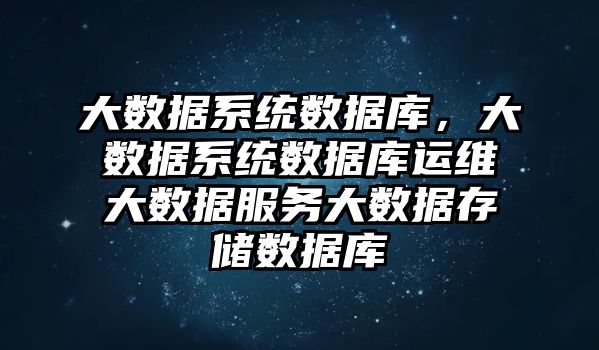 大数据系统数据库，大数据系统数据库运维大数据服务大数据存储数据库